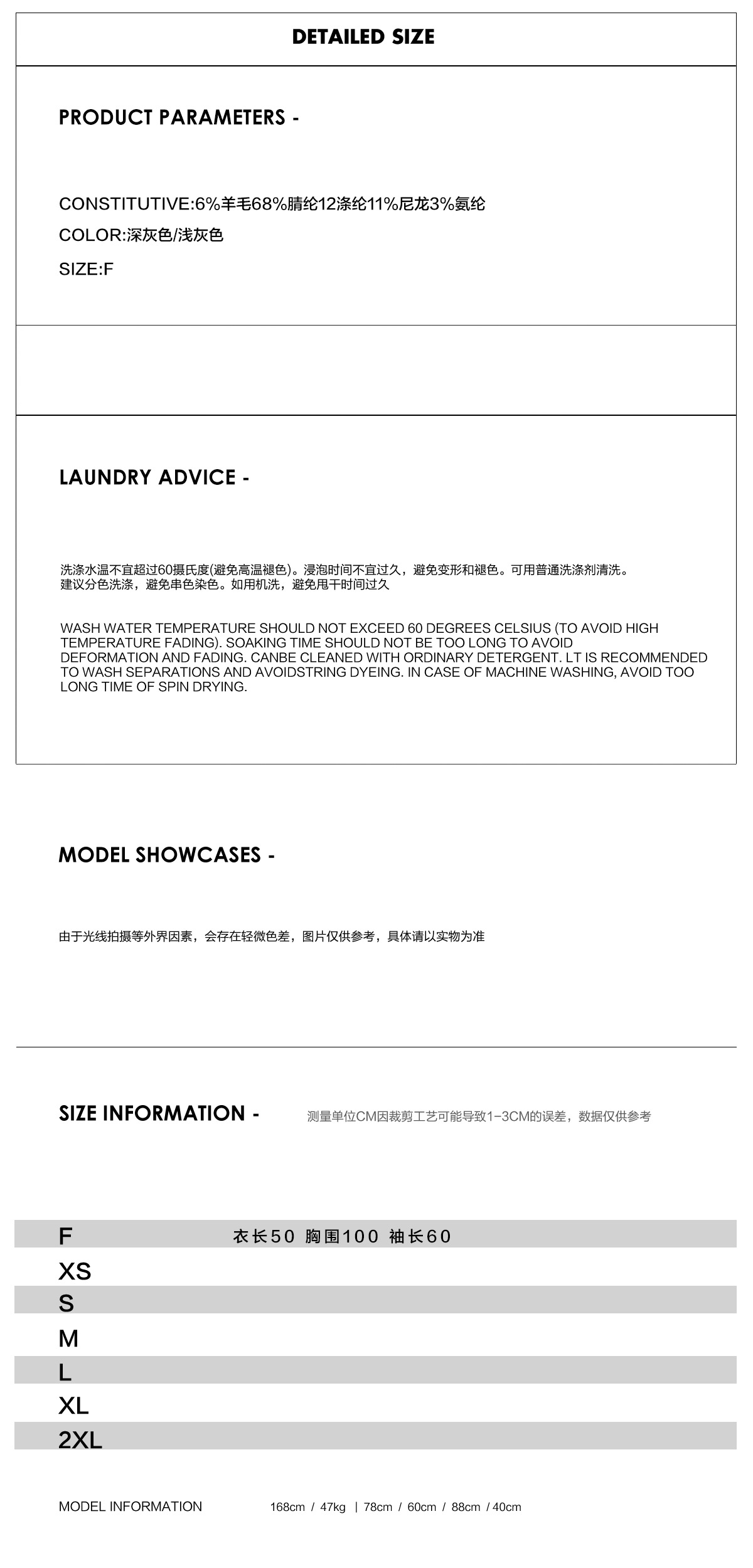 DETAILED SIZE

PRODUCT PARAMETERS -

CONSTITUTIVE:6%羊毛68%腈纶12涤纶11%尼龙3%氨纶

COLOR:深灰色/浅灰色

SIZE:F

LAUNDRY ADVICE -

洗涤水温不宜超过60摄氏度(避免高温褪色)。浸泡时间不宜过久，避免变形和褪色。可用普通洗涤剂清洗。建议分色洗涤，避免串色染色。如用机洗，避免甩干时间过久

WASH WATER TEMPERATURE SHOULD NOT EXCEED 60 DEGREES CELSIUS (TO AVOID HIGH TEMPERATURE FADING). SOAKING TIME SHOULD NOT BE TOO LONG TO AVOID DEFORMATION AND FADING. CANBE CLEANED WITH ORDINARY DETERGENT. LT IS RECOMMENDED TO WASH SEPARATIONS AND AVOIDSTRING DYEING. IN CASE OF MACHINE WASHING, AVOID TOO LONG TIME OF SPIN DRYING.

MODEL SHOWCASES -

由于光线拍摄等外界因素，会存在轻微色差，图片仅供参考，具体请以实物为准

SIZE INFORMATION -

测量单位CM因裁剪工艺可能导致1-3CM的误差，数据仅供参考

F 衣长50 胸围100 袖长60
XS
S
M
L
XL
2XL

MODEL INFORMATION 168cm / 47kg | 78cm / 60cm / 88cm / 40cm